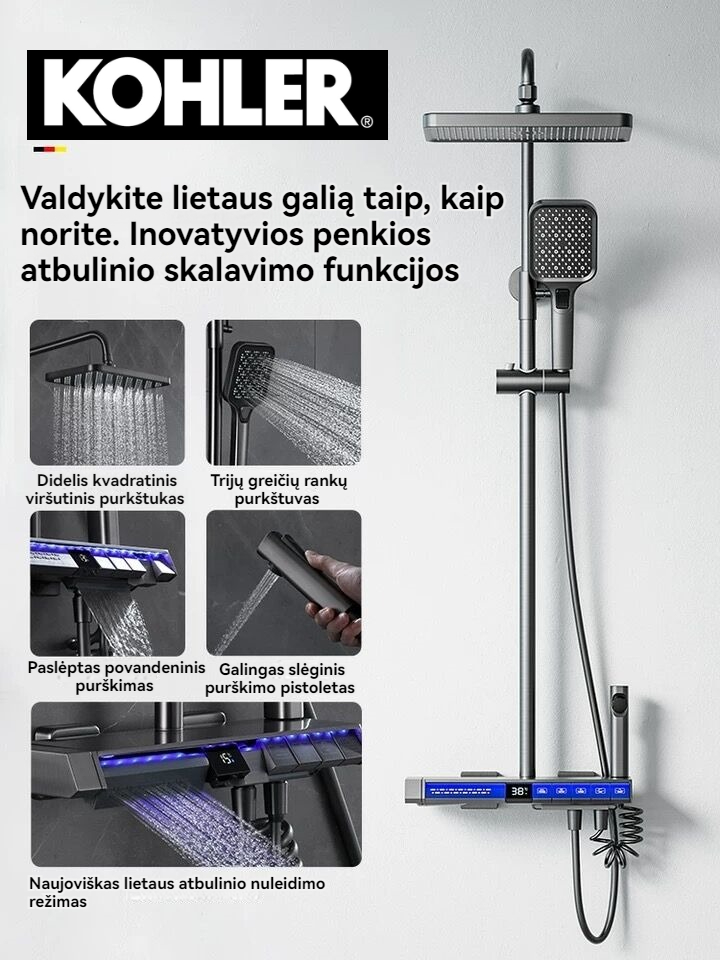 KOHLER®

Valdykite lietaus galią taip, kaip norite. Inovatyvios penkios atbulinio skalavimo funkcijos

Didelis kvadratinis viršutinis purkštukas

Trijų greičių rankų purkštuvas

Paslėptas povandeninis purškimas

Galingas slėginis purškimo pistoletas

Naujoviškas lietaus atbulinio nuleidimo režimas